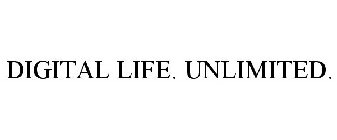 DIGITAL LIFE. UNLIMITED.